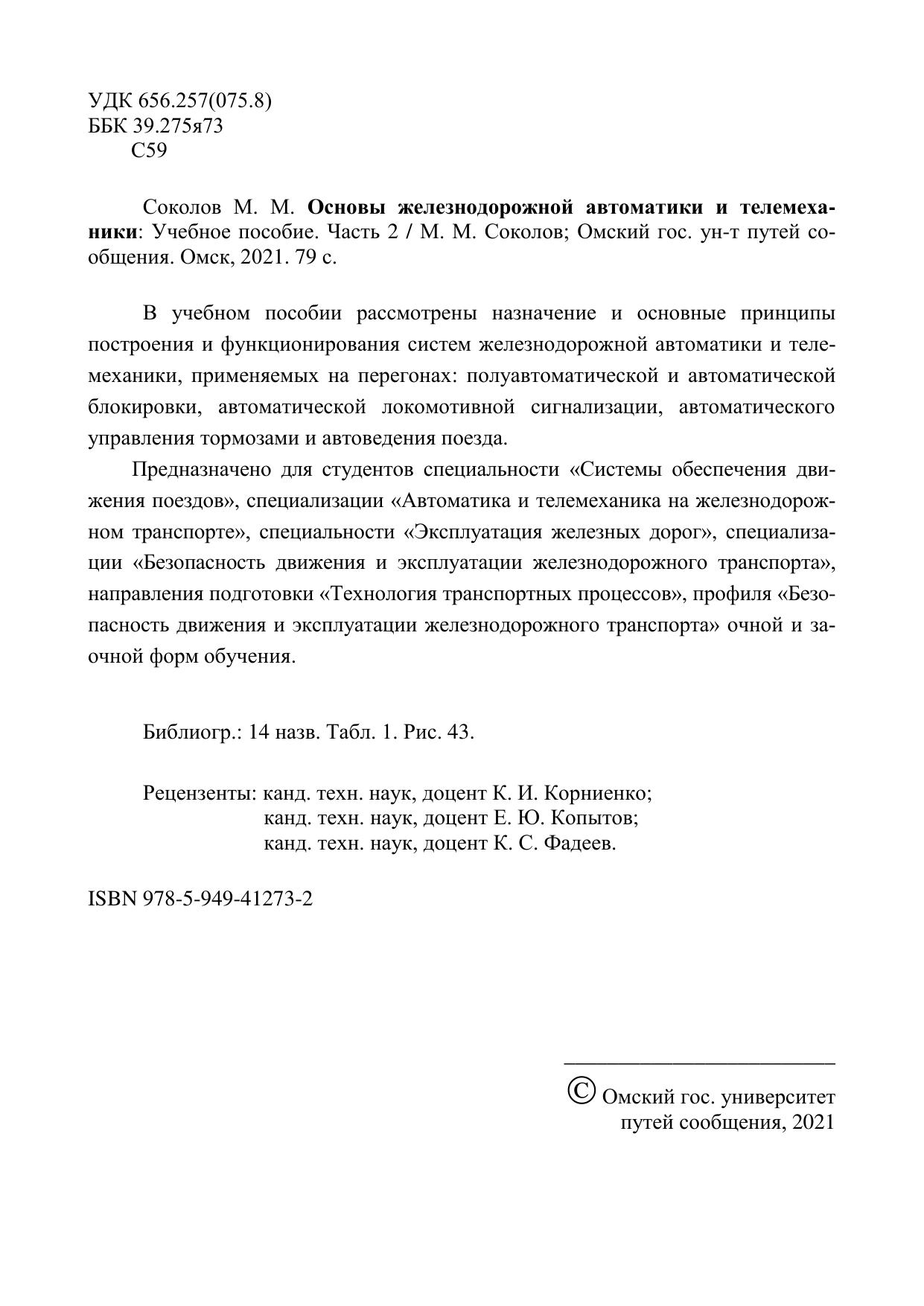 УДК 656.257(075.8)
ББК 39.275я73
С59

Соколов М. М. Основы железнодорожной автоматики и телемеханики: Учебное пособие. Часть 2 / М. М. Соколов; Омский гос. ун-т путей сообщения. Омск, 2021. 79 с.

В учебном пособии рассмотрены назначение и основные принципы построения и функционирования систем железнодорожной автоматики и телемеханики, применяемых на перегонах: полуавтоматической и автоматической блокировки, автоматической локомотивной сигнализации, автоматического управления тормозами и автоведения поезда.

Предназначено для студентов специальности «Системы обеспечения движения поездов», специализации «Автоматика и телемеханика на железнодорожном транспорте», специальности «Эксплуатация железных дорог», специализации «Безопасность движения и эксплуатации железнодорожного транспорта», направления подготовки «Технология транспортных процессов», профиля «Безопасность движения и эксплуатации железнодорожного транспорта» очной и заочной форм обучения.

Библиогр.: 14 назв. Табл. 1. Рис. 43.

Рецензенты: канд. техн. наук, доцент К. И. Корниенко;
канд. техн. наук, доцент Е. Ю. Копытов;
канд. техн. наук, доцент К. С. Фадеев.

ISBN 978-5-949-41273-2

© Омский гос. университет путей сообщения, 2021